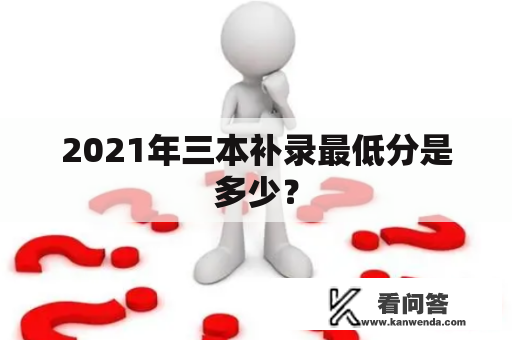 2021年三本补录最低分是多少？

看问答
www.kanwenda.com